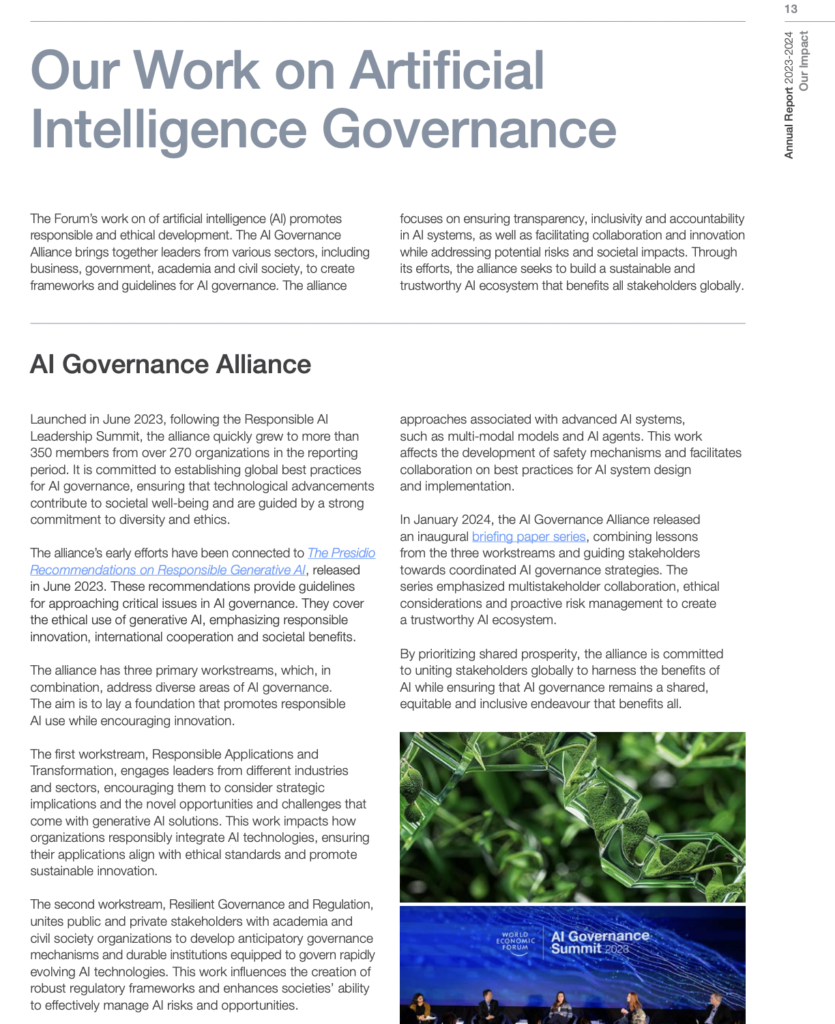 13

Annual Report 2023-2024 Our Impact

Our Work on Artificial Intelligence Governance

The Forum's work on of artificial intelligence (AI) promotes responsible and ethical development. The AI Governance Alliance brings together leaders from various sectors, including business, government, academia and civil society, to create frameworks and guidelines for AI governance. The alliance focuses on ensuring transparency, inclusivity and accountability in AI systems, as well as facilitating collaboration and innovation while addressing potential risks and societal impacts. Through its efforts, the alliance seeks to build a sustainable and trustworthy AI ecosystem that benefits all stakeholders globally.

AI Governance Alliance

Launched in June 2023, following the Responsible AI Leadership Summit, the alliance quickly grew to more than 350 members from over 270 organizations in the reporting period. It is committed to establishing global best practices for AI governance, ensuring that technological advancements contribute to societal well-being and are guided by a strong commitment to diversity and ethics.

The alliance's early efforts have been connected to The Presidio Recommendations on Responsible Generative AI, released in June 2023. These recommendations provide guidelines for approaching critical issues in AI governance. They cover the ethical use of generative AI, emphasizing responsible innovation, international cooperation and societal benefits.

The alliance has three primary workstreams, which, in combination, address diverse areas of AI governance. The aim is to lay a foundation that promotes responsible AI use while encouraging innovation.

The first workstream, Responsible Applications and Transformation, engages leaders from different industries and sectors, encouraging them to consider strategic implications and the novel opportunities and challenges that come with generative AI solutions. This work impacts how organizations responsibly integrate AI technologies, ensuring their applications align with ethical standards and promote sustainable innovation.

The second workstream, Resilient Governance and Regulation, unites public and private stakeholders with academia and civil society organizations to develop anticipatory governance mechanisms and durable institutions equipped to govern rapidly evolving AI technologies. This work influences the creation of robust regulatory frameworks and enhances societies' ability to effectively manage AI risks and opportunities.

approaches associated with advanced AI systems, such as multi-modal models and AI agents. This work affects the development of safety mechanisms and facilitates collaboration on best practices for AI system design and implementation.

In January 2024, the AI Governance Alliance released an inaugural briefing paper series, combining lessons from the three workstreams and guiding stakeholders towards coordinated AI governance strategies. The series emphasized multistakeholder collaboration, ethical considerations and proactive risk management to create a trustworthy AI ecosystem.

By prioritizing shared prosperity, the alliance is committed to uniting stakeholders globally to harness the benefits of AI while ensuring that AI governance remains a shared, equitable and inclusive endeavour that benefits all.

WORLD ECONOMIC FORUM
AI Governance Summit 2023